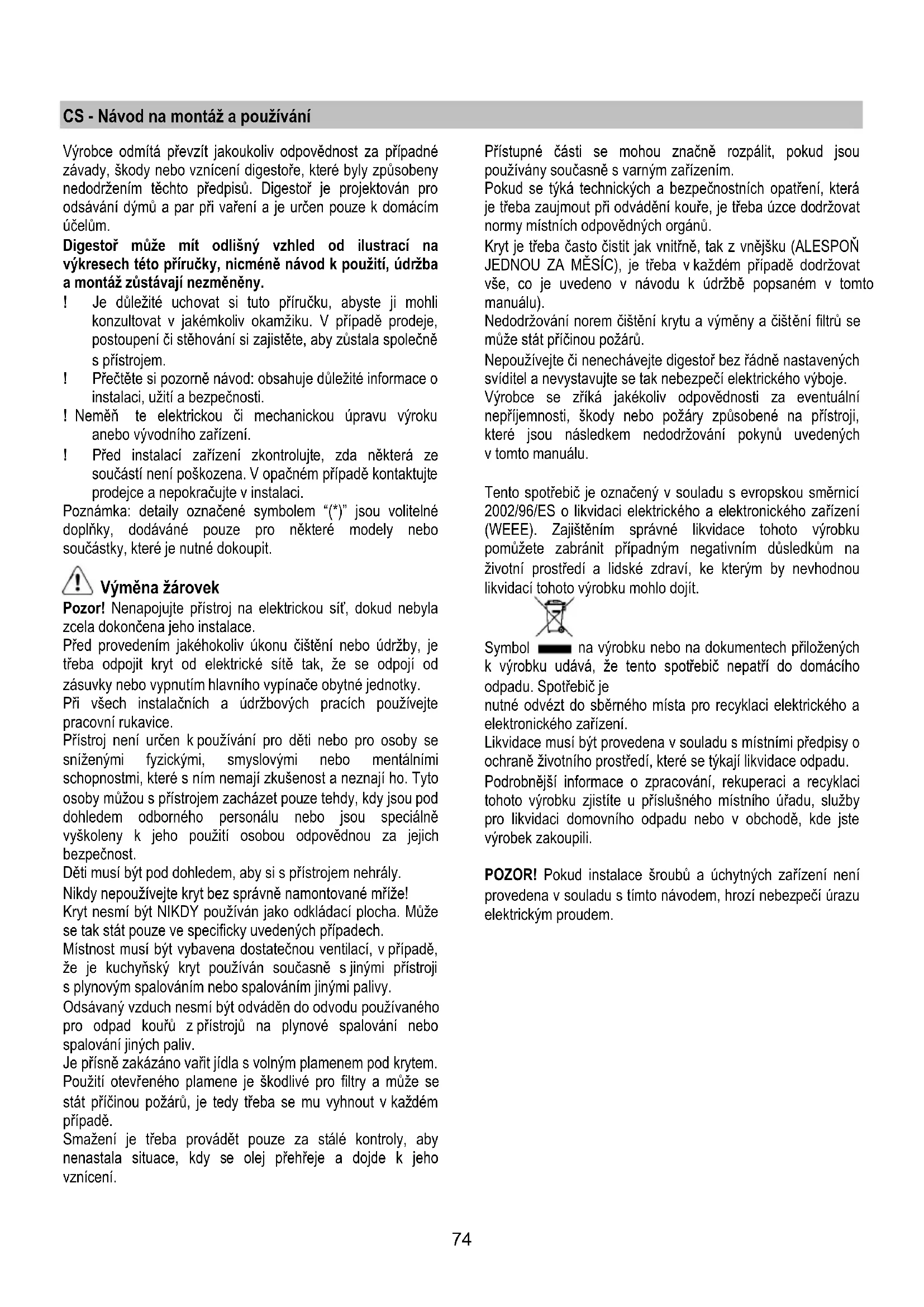 CS - Návod na montáž a používání

Výrobce odmítá převzít jakoukoliv odpovědnost za případné závady, škody nebo vznícení digestoře, které byly způsobeny nedodržením těchto předpisů. Digestoř je projektován pro odsávání dýmů a par při vaření a je určen pouze k domácím účelům.

Digestoř může mít odlišný vzhled od ilustrací na výkresech této příručky, nicméně návod k použití, údržba a montáž zůstávají nezměněny.

! Je důležité uchovat si tuto příručku, abyste ji mohli konzultovat v jakémkoliv okamžiku. V případě prodeje, postoupení či stěhování si zajistěte, aby zůstala společně s přístrojem.

! Přečtěte si pozorně návod: obsahuje důležité informace o instalaci, užití a bezpečnosti.

! Neměň te elektrickou či mechanickou úpravu výroku anebo vývodního zařízení.

! Před instalací zařízení zkontrolujte, zda některá ze součástí není poškozena. V opačném případě kontaktujte prodejce a nepokračujte v instalaci.

Poznámka: detaily označené symbolem "(*)" jsou volitelné doplňky, dodáváné pouze pro některé modely nebo součástky, které je nutné dokoupit.

Výměna žárovek

Pozor! Nenapojujte přístroj na elektrickou síť, dokud nebyla zcela dokončena jeho instalace.

Před provedením jakéhokoliv úkonu čištění nebo údržby, je třeba odpojit kryt od elektrické sítě tak, že se odpojí od zásuvky nebo vypnutím hlavního vypínače obytné jednotky.

Při všech instalačních a údržbových pracích používejte pracovní rukavice.

Přístroj není určen k používání pro děti nebo pro osoby se sníženými fyzickými, smyslovými nebo mentálními schopnostmi, které s ním nemají zkušenost a neznají ho. Tyto osoby můžou s přístrojem zacházet pouze tehdy, kdy jsou pod dohledem odborného personálu nebo jsou speciálně vyškoleny k jeho použití osobou odpovědnou za jejich bezpečnost.

Děti musí být pod dohledem, aby si s přístrojem nehrály.

Nikdy nepoužívejte kryt bez správně namontované mříže!

Kryt nesmí být NIKDY používán jako odkládací plocha. Může se tak stát pouze ve specificky uvedených případech.

Místnost musí být vybavena dostatečnou ventilací, v případě, že je kuchyňský kryt používán současně s jinými přístroji s plynovým spalováním nebo spalováním jinými palivy.

Odsávaný vzduch nesmí být odváděn do odvodu používaného pro odpad kouřů z přístrojů na plynové spalování nebo spalování jiných paliv.

Je přísně zakázáno vařit jídla s volným plamenem pod krytem. Použití otevřeného plamene je škodlivé pro filtry a může se stát příčinou požárů, je tedy třeba se mu vyhnout v každém případě.

Smažení je třeba provádět pouze za stálé kontroly, aby nenastala situace, kdy se olej přehřeje a dojde k jeho vznícení.

Přístupné části se mohou značně rozpálit, pokud jsou používány současně s varným zařízením.

Pokud se týká technických a bezpečnostních opatření, která je třeba zaujmout při odvádění kouře, je třeba úzce dodržovat normy místních odpovědných orgánů.

Kryt je třeba často čistit jak vnitřně, tak z vnějšku (ALESPOŇ JEDNOU ZA MĚSÍC), je třeba v každém případě dodržovat vše, co je uvedeno v návodu k údržbě popsaném v tomto manuálu).

Nedodržování norem čištění krytu a výměny a čištění filtrů se může stát příčinou požárů.

Nepoužívejte či nenechávejte digestoř bez řádně nastavených svídítel a nevystavujte se tak nebezpečí elektrického výboje.

Výrobce se zříká jakékoliv odpovědnosti za eventuální nepříjemnosti, škody nebo požáry způsobené na přístroji, které jsou následkem nedodržování pokynů uvedených v tomto manuálu.

Tento spotřebič je označený v souladu s evropskou směrnicí 2002/96/ES o likvidaci elektrického a elektronického zařízení (WEEE). Zajištěním správné likvidace tohoto výrobku pomůžete zabránit případným negativním důsledkům na životní prostředí a lidské zdraví, ke kterým by nevhodnou likvidací tohoto výrobku mohlo dojít.

Symbol na výrobku nebo na dokumentech přiložených k výrobku udává, že tento spotřebič nepatří do domácího odpadu. Spotřebič je nutné odvézt do sběrného místa pro recyklaci elektrického a elektronického zařízení.

Likvidace musí být provedena v souladu s místními předpisy o ochraně životního prostředí, které se týkají likvidace odpadu.

Podrobnější informace o zpracování, rekuperaci a recyklaci tohoto výrobku zjistíte u příslušného místního úřadu, služby pro likvidaci domovního odpadu nebo v obchodě, kde jste výrobek zakoupili.

POZOR! Pokud instalace šroubů a úchytných zařízení není provedena v souladu s tímto návodem, hrozí nebezpečí úrazu elektrickým proudem.

74